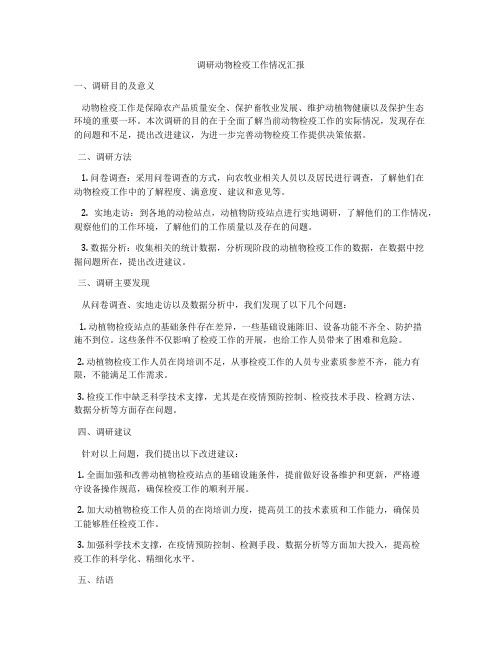 调研动物检疫工作情况汇报

一、调研目的及意义

动物检疫工作是保障农产品质量安全、保护畜牧业发展、维护动植物健康以及保护生态环境的重要一环。本次调研的目的在于全面了解当前动物检疫工作的实际情况，发现存在的问题和不足，提出改进建议，为进一步完善动物检疫工作提供决策依据。

二、调研方法

1. 问卷调查：采用问卷调查的方式，向农牧业相关人员以及居民进行调查，了解他们在动物检疫工作中的了解程度、满意度、建议和意见等。

2. 实地走访：到各地的动检站点，动植物防疫站点进行实地调研，了解他们的工作情况，观察他们的工作环境，了解他们的工作质量以及存在的问题。

3. 数据分析：收集相关的统计数据，分析现阶段的动植物检疫工作的数据，在数据中挖掘问题所在，提出改进建议。

三、调研主要发现

从问卷调查、实地走访以及数据分析中，我们发现了以下几个问题：

1. 动植物检疫站点的基础条件存在差异，一些基础设施陈旧、设备功能不齐全、防护措施不到位。这些条件不仅影响了检疫工作的开展，也给工作人员带来了困难和危险。

2. 动植物检疫工作人员在岗培训不足，从事检疫工作的人员专业素质参差不齐，能力有限，不能满足工作需求。

3. 检疫工作中缺乏科学技术支撑，尤其是在疫情预防控制、检疫技术手段、检测方法、数据分析等方面存在问题。

四、调研建议

针对以上问题，我们提出以下改进建议：

1. 全面加强和改善动植物检疫站点的基础设施条件，提前做好设备维护和更新，严格遵守设备操作规范，确保检疫工作的顺利开展。

2. 加大动植物检疫工作人员的在岗培训力度，提高员工的技术素质和工作能力，确保员工能够胜任检疫工作。

3. 加强科学技术支撑，在疫情预防控制、检测手段、数据分析等方面加大投入，提高检疫工作的科学化、精细化水平。

五、结语